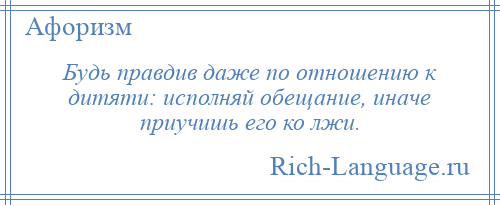 Афоризм

Будь правдив даже по отношению к дитяти: исполняй обещание, иначе приучишь его ко лжи.

Rich-Language.ru